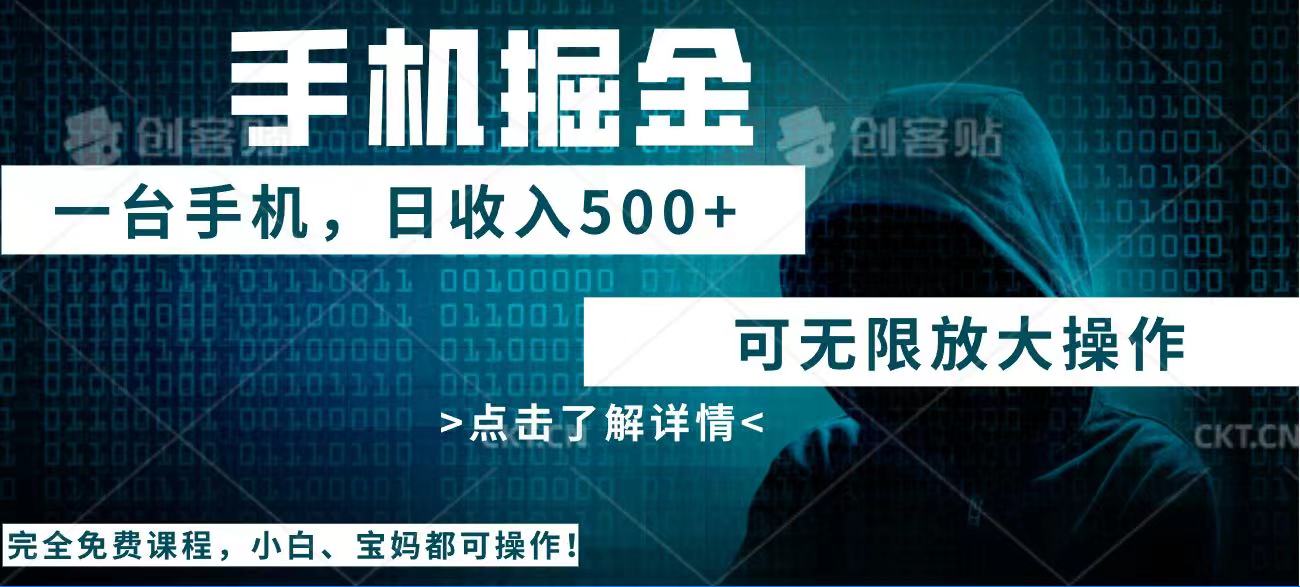 手机掘金

创客贴 创客贴

一台手机，日收入500+

可无限放大操作

>点击了解详情<

CKT.CN

完全免费课程，小白、宝妈都可操作！